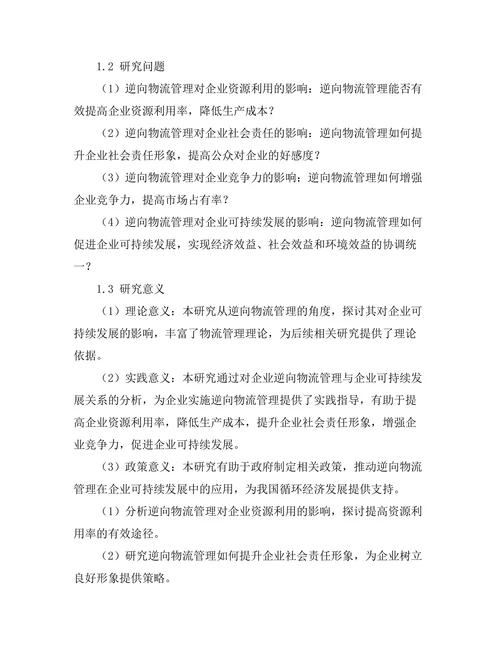 1.2 研究问题

（1）逆向物流管理对企业资源利用的影响：逆向物流管理能否有效提高企业资源利用率，降低生产成本？

（2）逆向物流管理对企业社会责任的影响：逆向物流管理如何提升企业社会责任形象，提高公众对企业的好感度？

（3）逆向物流管理对企业竞争力的影响：逆向物流管理如何增强企业竞争力，提高市场占有率？

（4）逆向物流管理对企业可持续发展的影响：逆向物流管理如何促进企业可持续发展，实现经济效益、社会效益和环境效益的协调统一？

1.3 研究意义

（1）理论意义：本研究从逆向物流管理的角度，探讨其对企业可持续发展的影响，丰富了物流管理理论，为后续相关研究提供了理论依据。

（2）实践意义：本研究通过对企业逆向物流管理与企业可持续发展关系的分析，为企业实施逆向物流管理提供了实践指导，有助于提高企业资源利用率，降低生产成本，提升企业社会责任形象，增强企业竞争力，促进企业可持续发展。

（3）政策意义：本研究有助于政府制定相关政策，推动逆向物流管理在企业可持续发展中的应用，为我国循环经济发展提供支持。

（1）分析逆向物流管理对企业资源利用的影响，探讨提高资源利用率的有效途径。

（2）研究逆向物流管理如何提升企业社会责任形象，为企业树立良好形象提供策略。